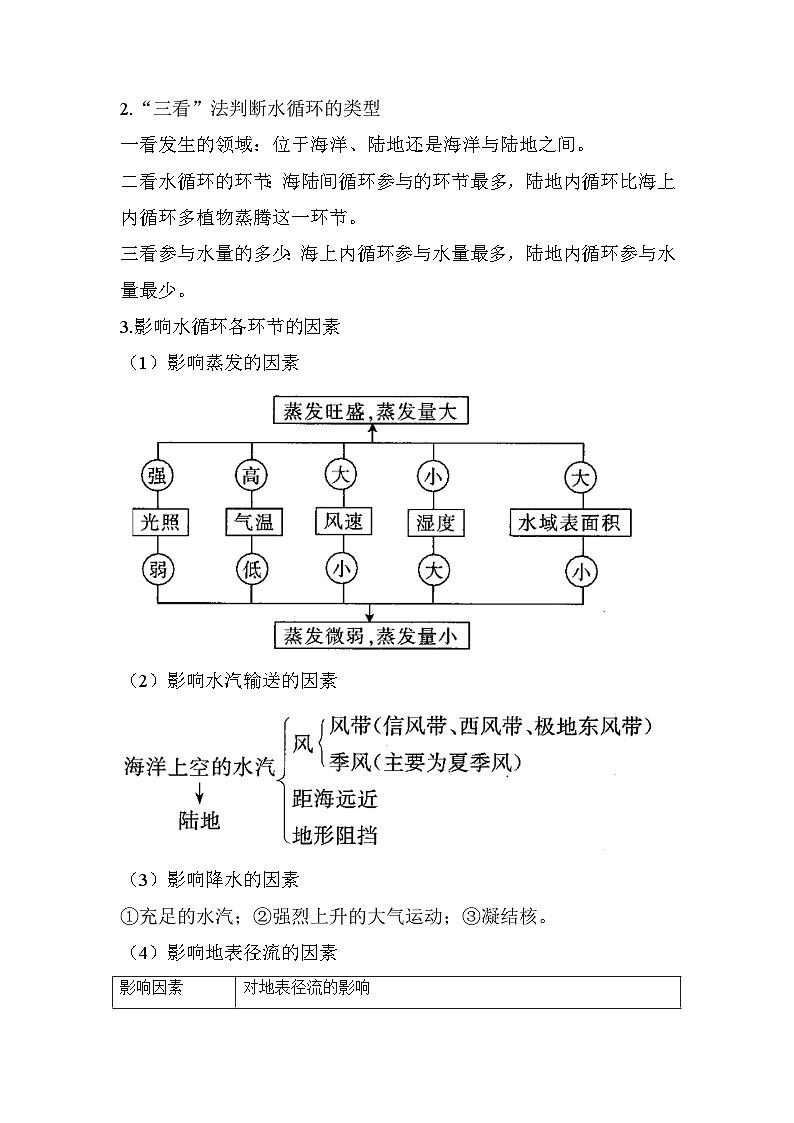 2.“三看”法判断水循环的类型

一看发生的领域：位于海洋、陆地还是海洋与陆地之间。

二看水循环的环节：海陆间循环参与的环节最多，陆地内循环比海上内循环多植物蒸腾这一环节。

三看参与水量的多少：海上内循环参与水量最多，陆地内循环参与水量最少。

3.影响水循环各环节的因素

（1）影响蒸发的因素

蒸发旺盛，蒸发量大

强 高 大 小 大

光照 气温 风速 湿度 水域表面积

弱 低 小 大 小

蒸发微弱，蒸发量小

（2）影响水汽输送的因素

海洋上空的水汽

陆地

风

风带(信风带、西风带、极地东风带)

季风(主要为夏季风)

距海远近

地形阻挡

（3）影响降水的因素

①充足的水汽；②强烈上升的大气运动；③凝结核。

（4）影响地表径流的因素

| 影响因素 | 对地表径流的影响 |
|---|---|